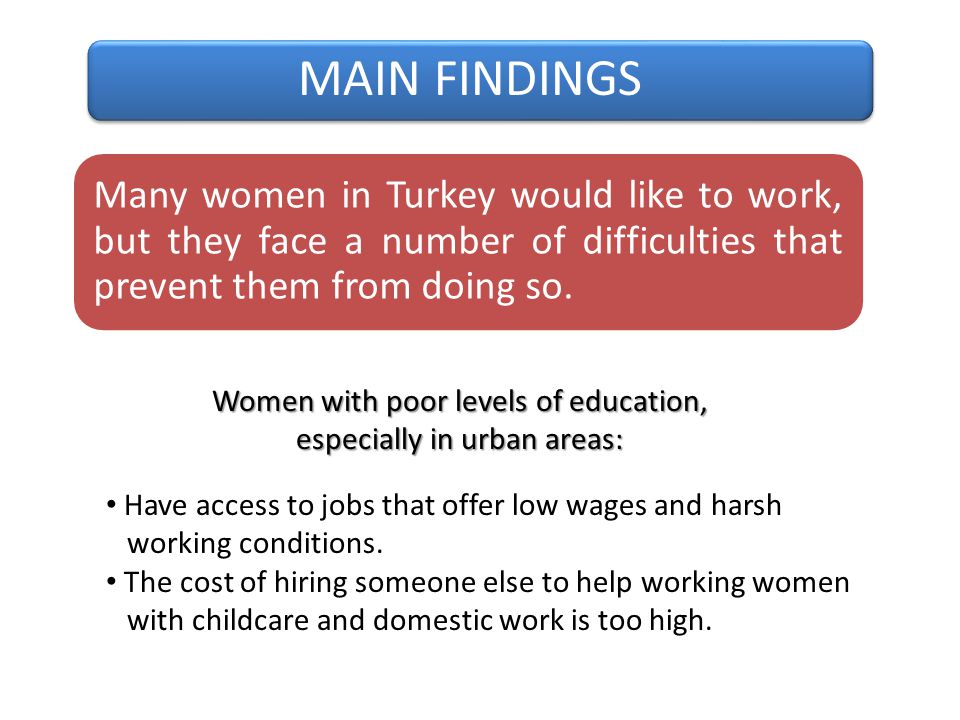 MAIN FINDINGS

Many women in Turkey would like to work, but they face a number of difficulties that prevent them from doing so.

Women with poor levels of education, especially in urban areas:

• Have access to jobs that offer low wages and harsh working conditions.
• The cost of hiring someone else to help working women with childcare and domestic work is too high.